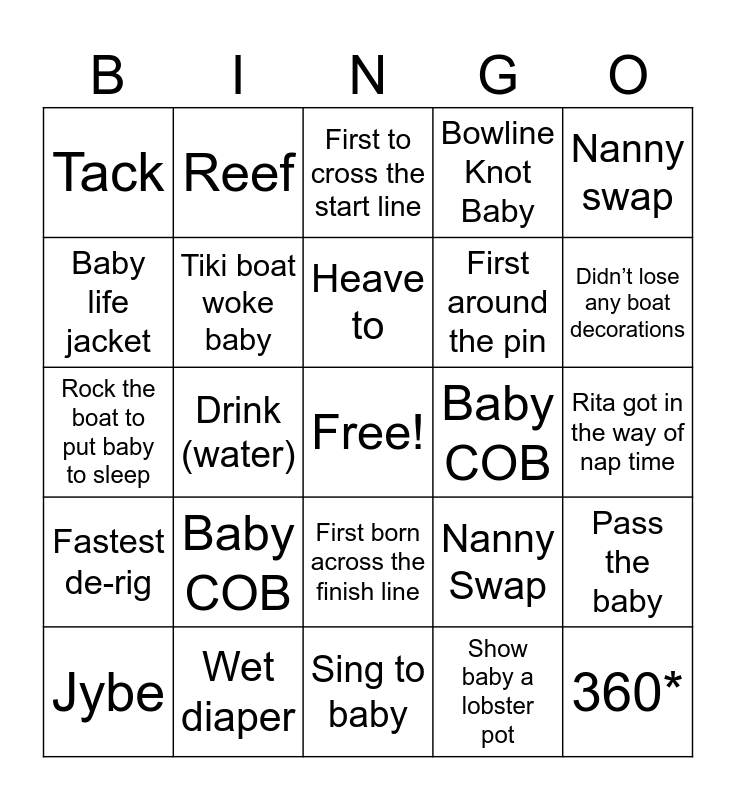 | B | I | N | G | O |
|---|---|---|---|---|
| Tack | Reef | First to cross the start line | Bowline Knot Baby | Nanny swap |
| Baby life jacket | Tiki boat woke baby | Heave to | First around the pin | Didn’t lose any boat decorations |
| Rock the boat to put baby to sleep | Drink (water) | Free! | Baby COB | Rita got in the way of nap time |
| Fastest de-rig | Baby COB | First born across the finish line | Nanny Swap | Pass the baby |
| Jybe | Wet diaper | Sing to baby | Show baby a lobster pot | 360* |